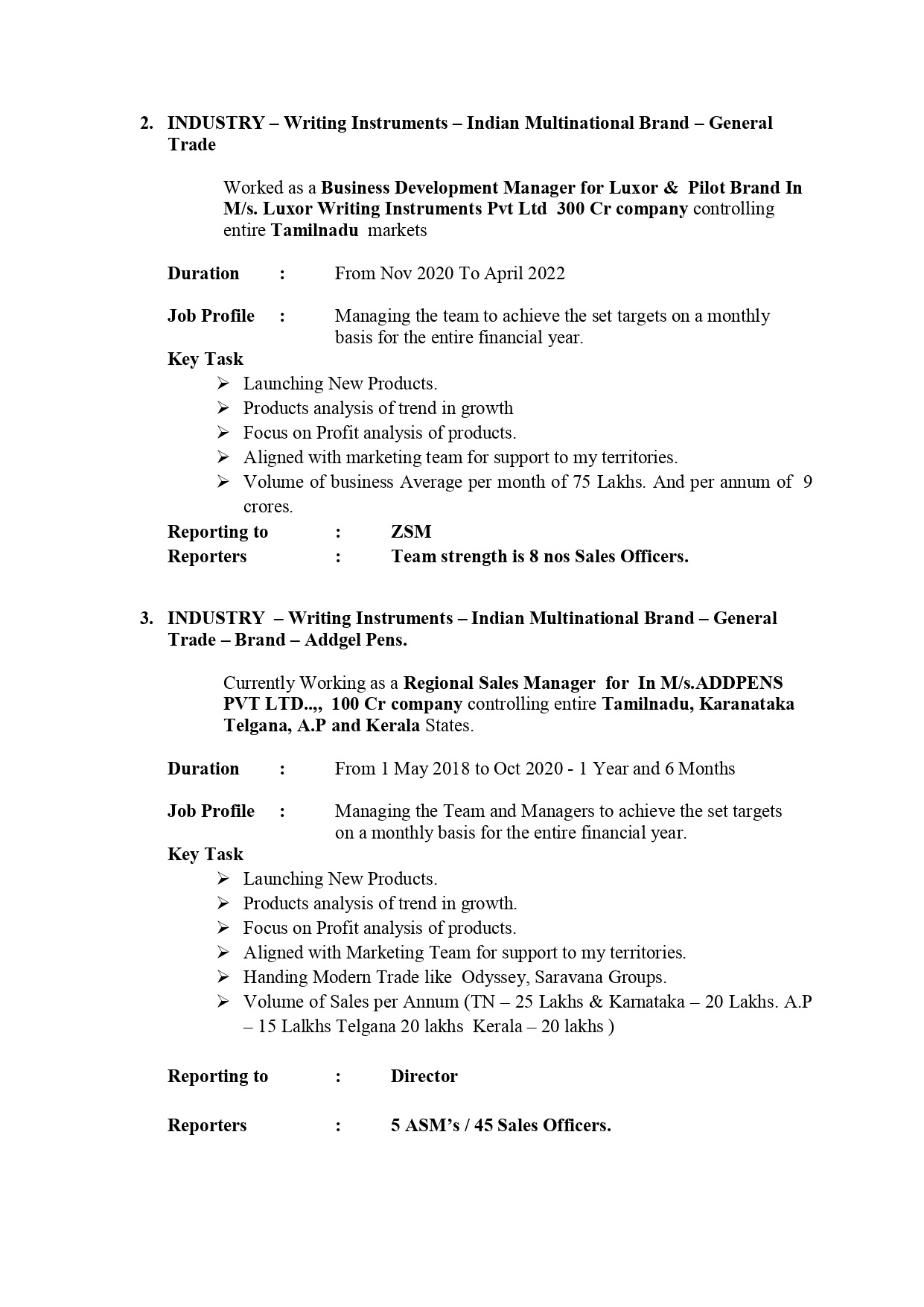 2. INDUSTRY – Writing Instruments – Indian Multinational Brand – General Trade

Worked as a Business Development Manager for Luxor & Pilot Brand In M/s. Luxor Writing Instruments Pvt Ltd 300 Cr company controlling entire Tamilnadu markets

Duration : From Nov 2020 To April 2022

Job Profile : Managing the team to achieve the set targets on a monthly basis for the entire financial year.

Key Task
➢ Launching New Products.
➢ Products analysis of trend in growth
➢ Focus on Profit analysis of products.
➢ Aligned with marketing team for support to my territories.
➢ Volume of business Average per month of 75 Lakhs. And per annum of 9 crores.

Reporting to : ZSM
Reporters : Team strength is 8 nos Sales Officers.

3. INDUSTRY – Writing Instruments – Indian Multinational Brand – General Trade – Brand – Addgel Pens.

Currently Working as a Regional Sales Manager for In M/s.ADDPENS PVT LTD..,, 100 Cr company controlling entire Tamilnadu, Karanataka Telgana, A.P and Kerala States.

Duration : From 1 May 2018 to Oct 2020 - 1 Year and 6 Months

Job Profile : Managing the Team and Managers to achieve the set targets on a monthly basis for the entire financial year.

Key Task
➢ Launching New Products.
➢ Products analysis of trend in growth.
➢ Focus on Profit analysis of products.
➢ Aligned with Marketing Team for support to my territories.
➢ Handing Modern Trade like Odyssey, Saravana Groups.
➢ Volume of Sales per Annum (TN – 25 Lakhs & Karnataka – 20 Lakhs. A.P – 15 Lalkhs Telgana 20 lakhs Kerala – 20 lakhs )

Reporting to : Director

Reporters : 5 ASM's / 45 Sales Officers.